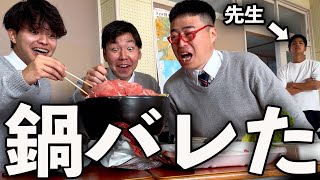 先生

鍋バレた